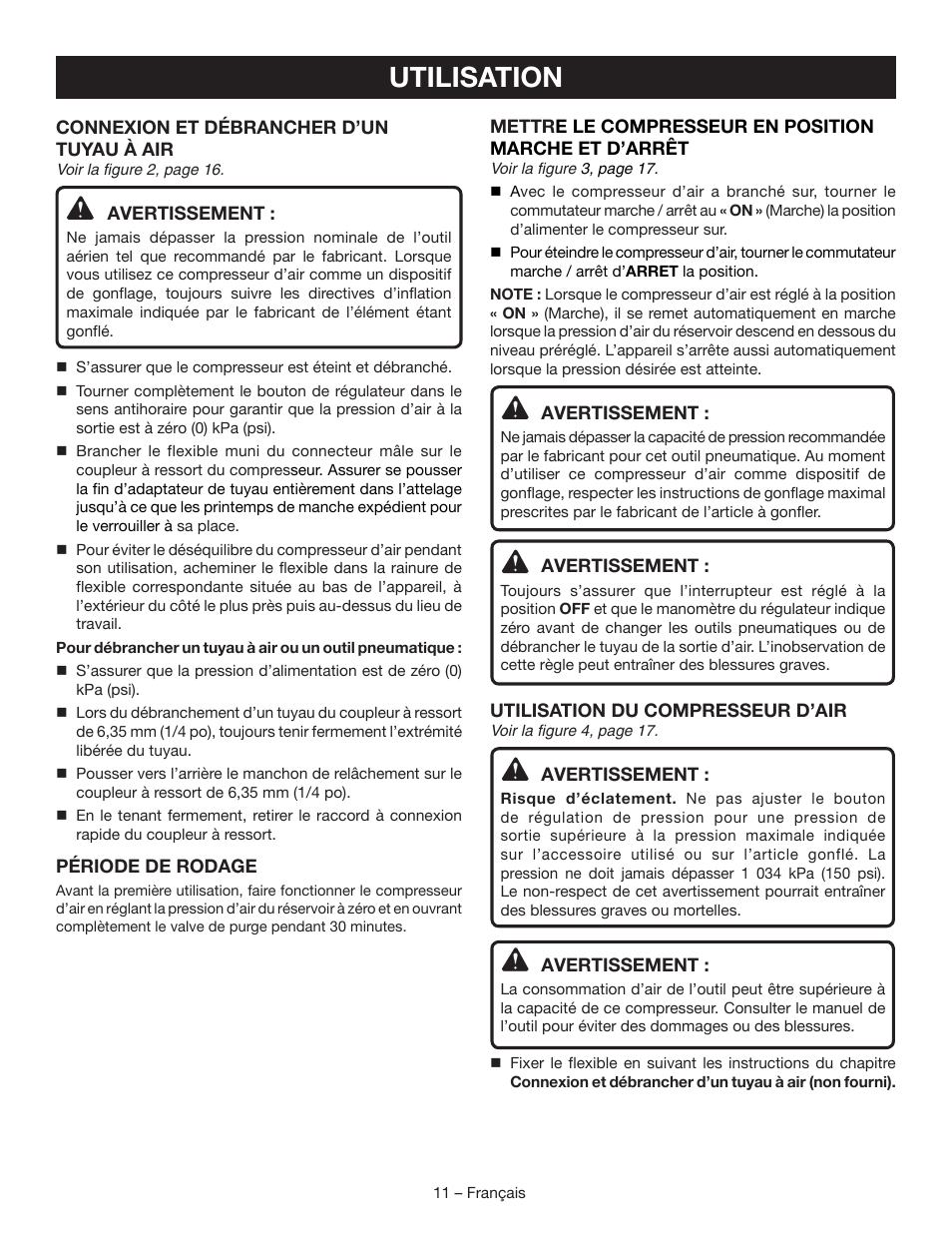 UTILISATION

CONNEXION ET DÉBRANCHER D'UN TUYAU À AIR
Voir la figure 2, page 16.

AVERTISSEMENT :
Ne jamais dépasser la pression nominale de l'outil aérien tel que recommandé par le fabricant. Lorsque vous utilisez ce compresseur d'air comme un dispositif de gonflage, toujours suivre les directives d'inflation maximale indiquée par le fabricant de l'élément étant gonflé.

■ S'assurer que le compresseur est éteint et débranché.

■ Tourner complètement le bouton de régulateur dans le sens antihoraire pour garantir que la pression d'air à la sortie est à zéro (0) kPa (psi).

■ Brancher le flexible muni du connecteur mâle sur le coupleur à ressort du compresseur. Assurer se pousser la fin d'adaptateur de tuyau entièrement dans l'attelage jusqu'à ce que les printemps de manche expédient pour le verrouiller à sa place.

■ Pour éviter le déséquilibre du compresseur d'air pendant son utilisation, acheminer le flexible dans la rainure de flexible correspondante située au bas de l'appareil, à l'extérieur du côté le plus près puis au-dessus du lieu de travail.

Pour débrancher un tuyau à air ou un outil pneumatique :

■ S'assurer que la pression d'alimentation est de zéro (0) kPa (psi).

■ Lors du débranchement d'un tuyau du coupleur à ressort de 6,35 mm (1/4 po), toujours tenir fermement l'extrémité libérée du tuyau.

■ Pousser vers l'arrière le manchon de relâchement sur le coupleur à ressort de 6,35 mm (1/4 po).

■ En le tenant fermement, retirer le raccord à connexion rapide du coupleur à ressort.

PÉRIODE DE RODAGE

Avant la première utilisation, faire fonctionner le compresseur d'air en réglant la pression d'air du réservoir à zéro et en ouvrant complètement le valve de purge pendant 30 minutes.

METTRE LE COMPRESSEUR EN POSITION MARCHE ET D'ARRÊT
Voir la figure 3, page 17.

■ Avec le compresseur d'air a branché sur, tourner le commutateur marche / arrêt au « ON » (Marche) la position d'alimenter le compresseur sur.

■ Pour éteindre le compresseur d'air, tourner le commutateur marche / arrêt d'ARRET la position.

NOTE : Lorsque le compresseur d'air est réglé à la position « ON » (Marche), il se remet automatiquement en marche lorsque la pression d'air du réservoir descend en dessous du niveau préréglé. L'appareil s'arrête aussi automatiquement lorsque la pression désirée est atteinte.

AVERTISSEMENT :
Ne jamais dépasser la capacité de pression recommandée par le fabricant pour cet outil pneumatique. Au moment d'utiliser ce compresseur d'air comme dispositif de gonflage, respecter les instructions de gonflage maximal prescrites par le fabricant de l'article à gonfler.

AVERTISSEMENT :
Toujours s'assurer que l'interrupteur est réglé à la position OFF et que le manomètre du régulateur indique zéro avant de changer les outils pneumatiques ou de débrancher le tuyau de la sortie d'air. L'inobservation de cette règle peut entraîner des blessures graves.

UTILISATION DU COMPRESSEUR D'AIR
Voir la figure 4, page 17.

AVERTISSEMENT :
Risque d'éclatement. Ne pas ajuster le bouton de régulation de pression pour une pression de sortie supérieure à la pression maximale indiquée sur l'accessoire utilisé ou sur l'article gonflé. La pression ne doit jamais dépasser 1 034 kPa (150 psi). Le non-respect de cet avertissement pourrait entraîner des blessures graves ou mortelles.

AVERTISSEMENT :
La consommation d'air de l'outil peut être supérieure à la capacité de ce compresseur. Consulter le manuel de l'outil pour éviter des dommages ou des blessures.

■ Fixer le flexible en suivant les instructions du chapitre Connexion et débrancher d'un tuyau à air (non fourni).

11 – Français